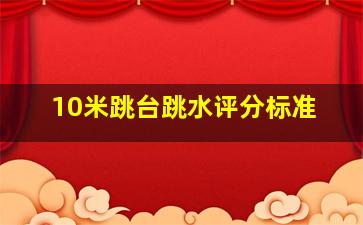 10米跳台跳水评分标准